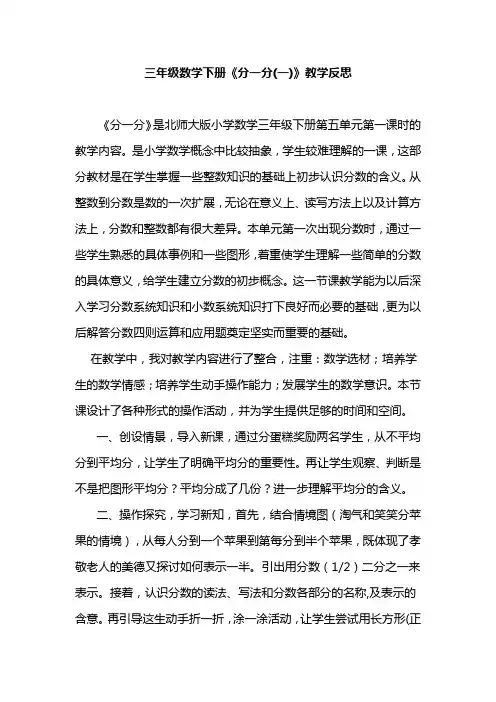 三年级数学下册《分一分(一)》教学反思

《分一分》是北师大版小学数学三年级下册第五单元第一课时的教学内容。是小学数学概念中比较抽象，学生较难理解的一课，这部分教材是在学生掌握一些整数知识的基础上初步认识分数的含义。从整数到分数是数的一次扩展，无论在意义上、读写方法上以及计算方法上，分数和整数都有很大差异。本单元第一次出现分数时，通过一些学生熟悉的具体事例和一些图形，着重使学生理解一些简单的分数的具体意义，给学生建立分数的初步概念。这一节课教学能为以后深入学习分数系统知识和小数系统知识打下良好而必要的基础，更为以后解答分数四则运算和应用题奠定坚实而重要的基础。

在教学中，我对教学内容进行了整合，注重：数学选材；培养学生的数学情感；培养学生动手操作能力；发展学生的数学意识。本节课设计了各种形式的操作活动，并为学生提供足够的时间和空间。

一、创设情景，导入新课，通过分蛋糕奖励两名学生，从不平均分到平均分，让学生了明确平均分的重要性。再让学生观察、判断是不是把图形平均分？平均分成了几份？进一步理解平均分的含义。

二、操作探究，学习新知，首先，结合情境图（淘气和笑笑分苹果的情境），从每人分到一个苹果到第每分到半个苹果，既体现了孝敬老人的美德又探讨如何表示一半。引出用分数（1/2）二分之一来表示。接着，认识分数的读法、写法和分数各部分的名称,及表示的含意。再引导这生动手折一折，涂一涂活动，让学生尝试用长方形(正